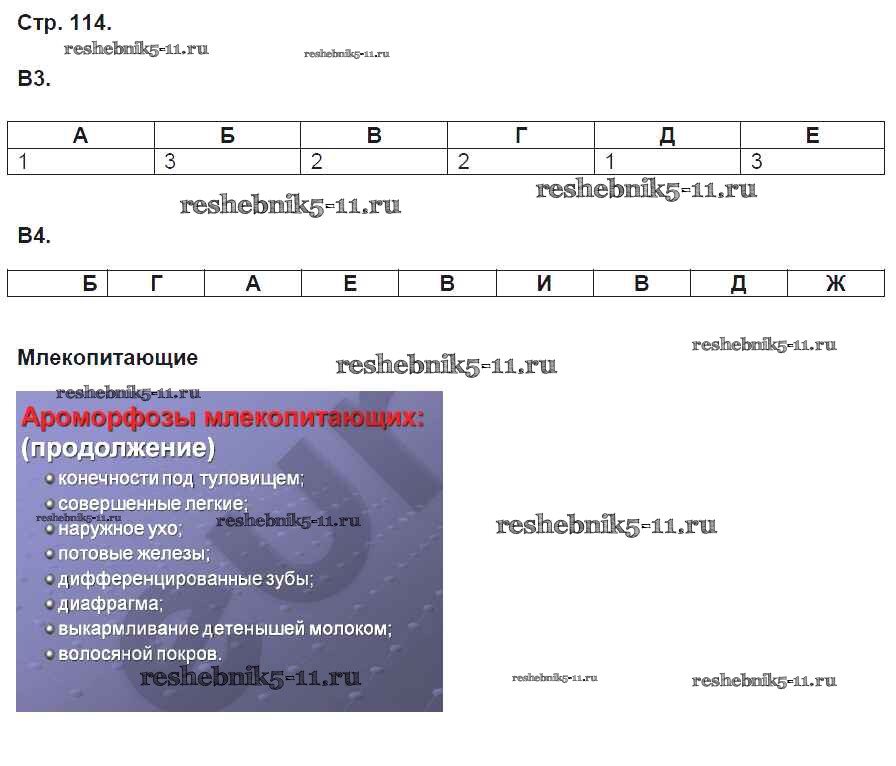 Стр. 114.

В3.

| А | Б | В | Г | Д | Е |
|---|---|---|---|---|---|
| 1 | 3 | 2 | 2 | 1 | 3 |

В4.

| Б | Г | А | Е | В | И | В | Д | Ж |
|---|---|---|---|---|---|---|---|---|

Млекопитающие

Ароморфозы млекопитающих:
(продолжение)
• конечности под туловищем;
• совершенные легкие;
• наружное ухо;
• потовые железы;
• дифференцированные зубы;
• диафрагма;
• выкармливание детенышей молоком;
• волосяной покров.

reshebnik5-11.ru